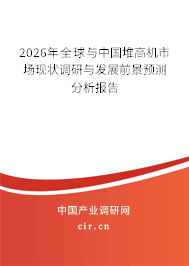 2026年全球与中国堆高机市场现状调研与发展前景预测分析报告

中国产业调研网

cir.cn